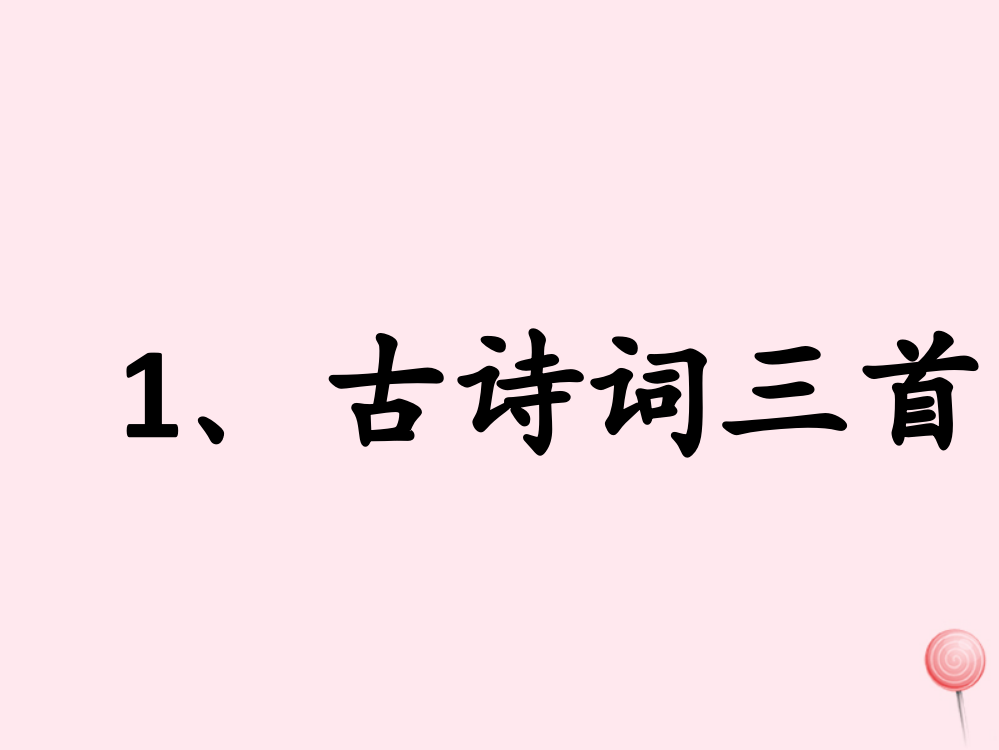 1、古诗词三首